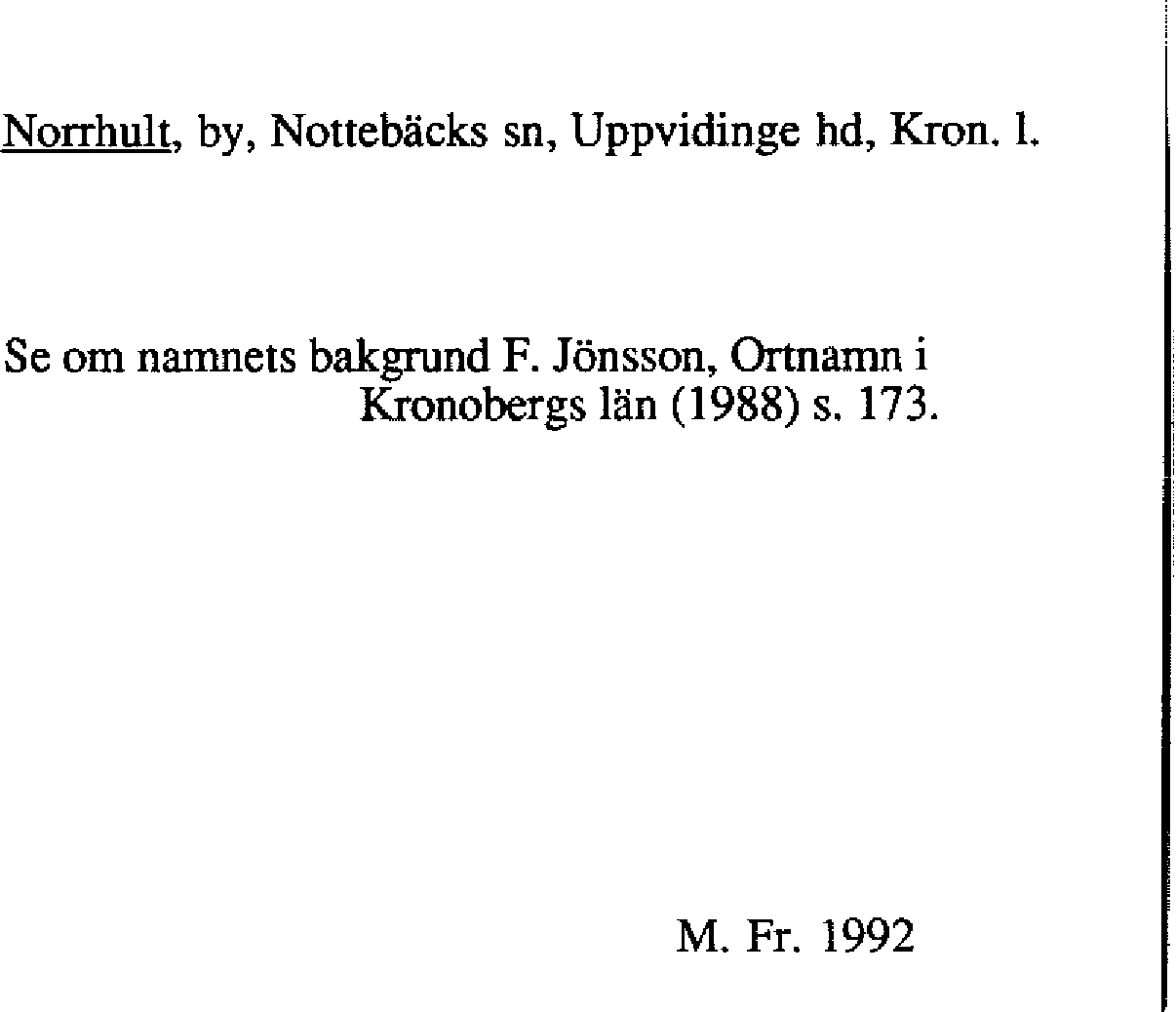 Norrhult, by, Nottebäcks sn, Uppvidinge hd, Kron. l.

Se om namnets bakgrund F. Jönsson, Ortnamn i Kronobergs län (1988) s. 173.

M. Fr. 1992